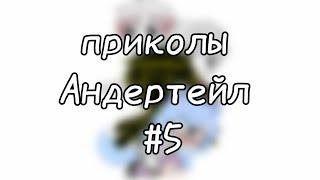 приколы
Андертейл
#5